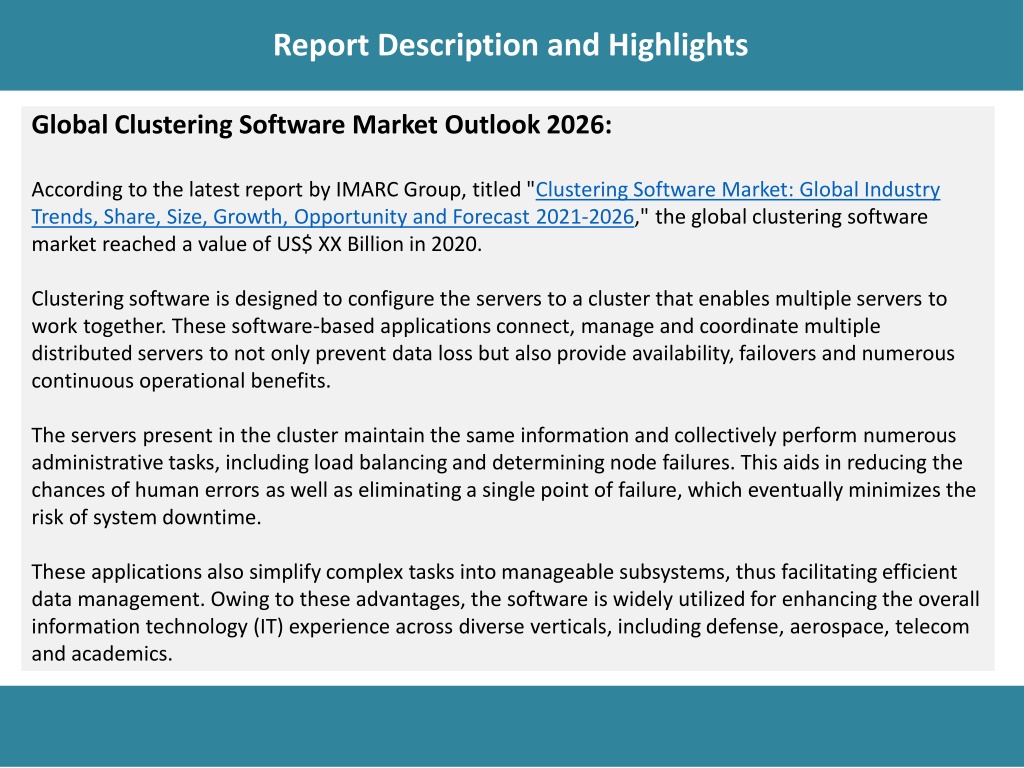 Report Description and Highlights

Global Clustering Software Market Outlook 2026:

According to the latest report by IMARC Group, titled "Clustering Software Market: Global Industry Trends, Share, Size, Growth, Opportunity and Forecast 2021-2026," the global clustering software market reached a value of US$ XX Billion in 2020.

Clustering software is designed to configure the servers to a cluster that enables multiple servers to work together. These software-based applications connect, manage and coordinate multiple distributed servers to not only prevent data loss but also provide availability, failovers and numerous continuous operational benefits.

The servers present in the cluster maintain the same information and collectively perform numerous administrative tasks, including load balancing and determining node failures. This aids in reducing the chances of human errors as well as eliminating a single point of failure, which eventually minimizes the risk of system downtime.

These applications also simplify complex tasks into manageable subsystems, thus facilitating efficient data management. Owing to these advantages, the software is widely utilized for enhancing the overall information technology (IT) experience across diverse verticals, including defense, aerospace, telecom and academics.